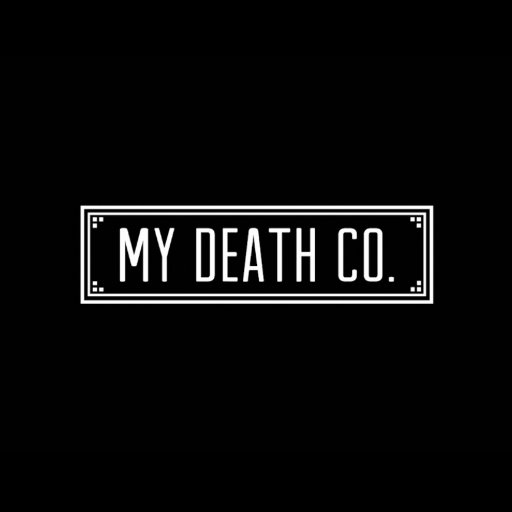 MY DEATH CO.